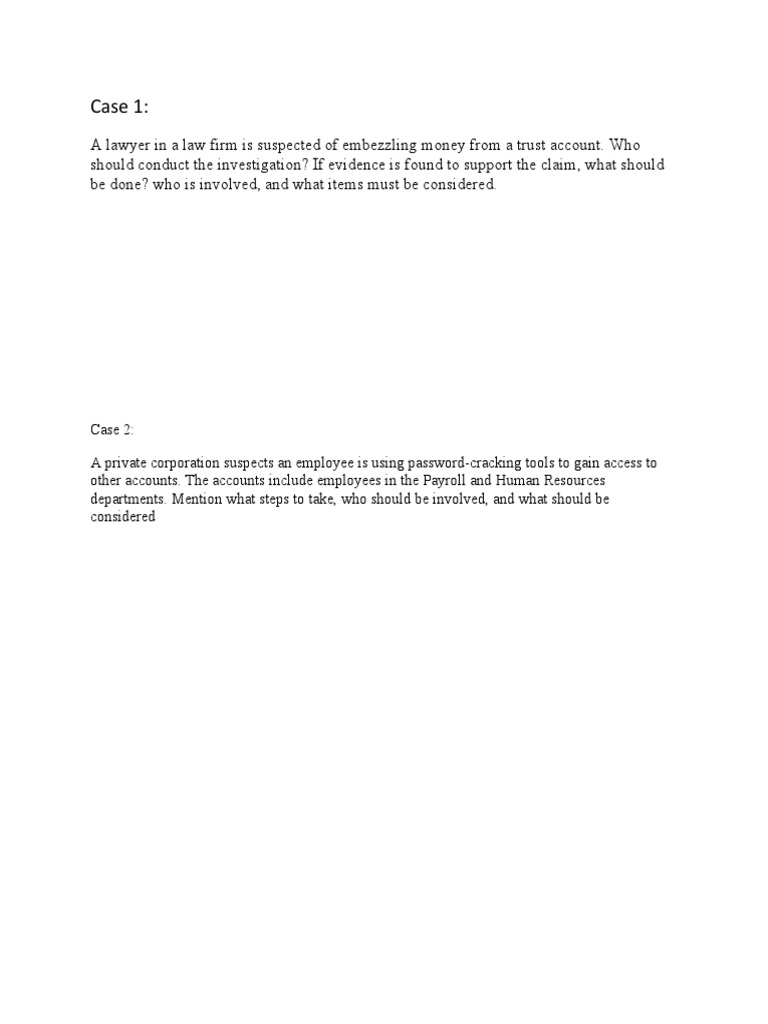 Case 1:

A lawyer in a law firm is suspected of embezzling money from a trust account. Who should conduct the investigation? If evidence is found to support the claim, what should be done? who is involved, and what items must be considered.

Case 2:

A private corporation suspects an employee is using password-cracking tools to gain access to other accounts. The accounts include employees in the Payroll and Human Resources departments. Mention what steps to take, who should be involved, and what should be considered